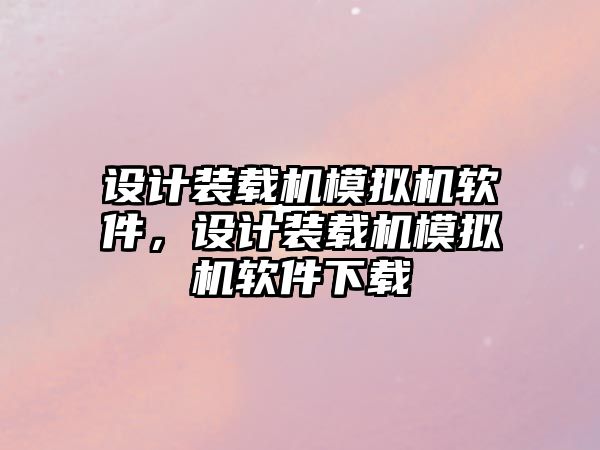 设计装载机模拟机软件，设计装载机模拟机软件下载